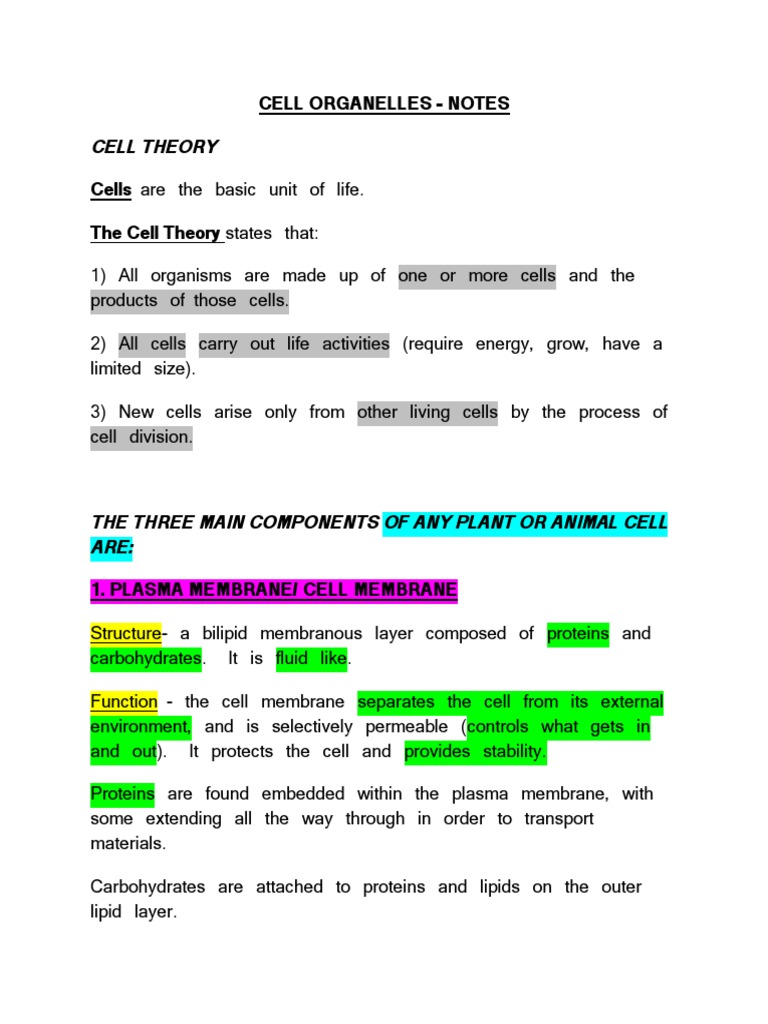 CELL ORGANELLES - NOTES

CELL THEORY

Cells are the basic unit of life.

The Cell Theory states that:

1) All organisms are made up of one or more cells and the products of those cells.

2) All cells carry out life activities (require energy, grow, have a limited size).

3) New cells arise only from other living cells by the process of cell division.

THE THREE MAIN COMPONENTS OF ANY PLANT OR ANIMAL CELL ARE:

1. PLASMA MEMBRANE/ CELL MEMBRANE

Structure- a bilipid membranous layer composed of proteins and carbohydrates. It is fluid like.

Function - the cell membrane separates the cell from its external environment, and is selectively permeable (controls what gets in and out). It protects the cell and provides stability.

Proteins are found embedded within the plasma membrane, with some extending all the way through in order to transport materials.

Carbohydrates are attached to proteins and lipids on the outer lipid layer.